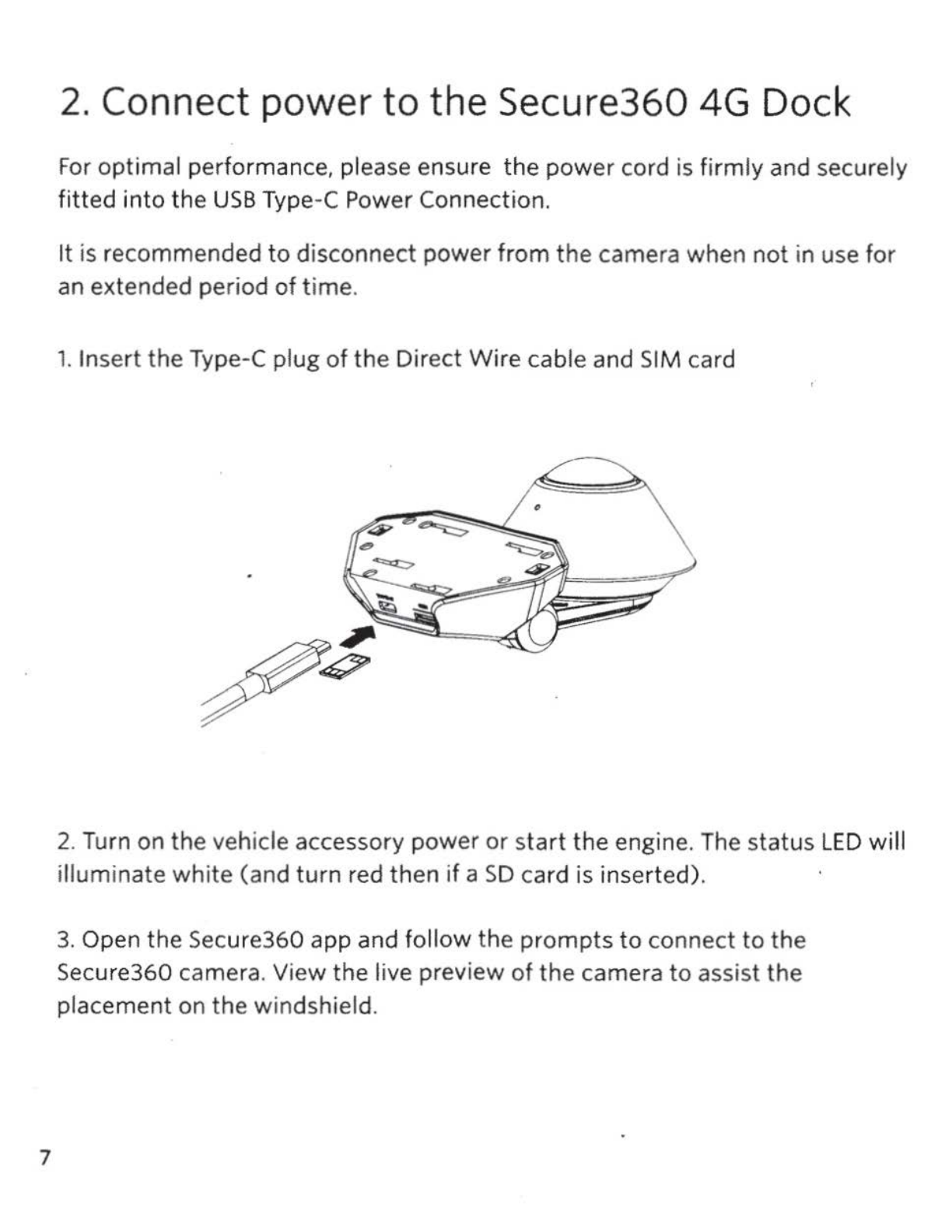 2. Connect power to the Secure360 4G Dock

For optimal performance, please ensure the power cord is firmly and securely fitted into the USB Type-C Power Connection.

It is recommended to disconnect power from the camera when not in use for an extended period of time.

1. Insert the Type-C plug of the Direct Wire cable and SIM card

2. Turn on the vehicle accessory power or start the engine. The status LED will illuminate white (and turn red then if a SD card is inserted).

3. Open the Secure360 app and follow the prompts to connect to the Secure360 camera. View the live preview of the camera to assist the placement on the windshield.

7